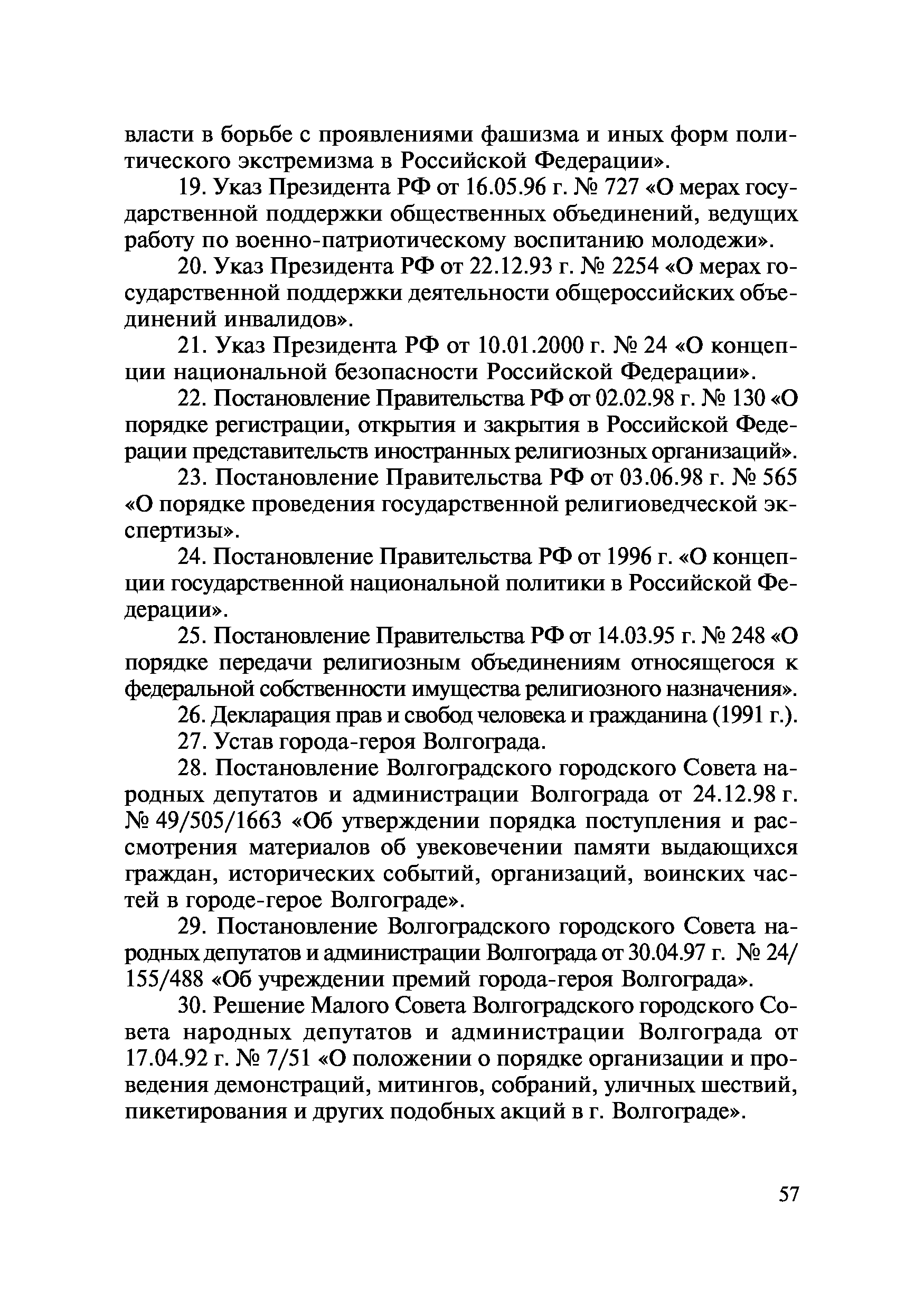 власти в борьбе с проявлениями фашизма и иных форм политического экстремизма в Российской Федерации».

19. Указ Президента РФ от 16.05.96 г. № 727 «О мерах государственной поддержки общественных объединений, ведущих работу по военно-патриотическому воспитанию молодежи».

20. Указ Президента РФ от 22.12.93 г. № 2254 «О мерах государственной поддержки деятельности общероссийских объединений инвалидов».

21. Указ Президента РФ от 10.01.2000 г. № 24 «О концепции национальной безопасности Российской Федерации».

22. Постановление Правительства РФ от 02.02.98 г. № 130 «О порядке регистрации, открытия и закрытия в Российской Федерации представительств иностранных религиозных организаций».

23. Постановление Правительства РФ от 03.06.98 г. № 565 «О порядке проведения государственной религиоведческой экспертизы».

24. Постановление Правительства РФ от 1996 г. «О концепции государственной национальной политики в Российской Федерации».

25. Постановление Правительства РФ от 14.03.95 г. № 248 «О порядке передачи религиозным объединениям относящегося к федеральной собственности имущества религиозного назначения».

26. Декларация прав и свобод человека и гражданина (1991 г.).

27. Устав города-героя Волгограда.

28. Постановление Волгоградского городского Совета народных депутатов и администрации Волгограда от 24.12.98 г. № 49/505/1663 «Об утверждении порядка поступления и рассмотрения материалов об увековечении памяти выдающихся граждан, исторических событий, организаций, воинских частей в городе-герое Волгограде».

29. Постановление Волгоградского городского Совета народных депутатов и администрации Волгограда от 30.04.97 г. № 24/155/488 «Об учреждении премий города-героя Волгограда».

30. Решение Малого Совета Волгоградского городского Совета народных депутатов и администрации Волгограда от 17.04.92 г. № 7/51 «О положении о порядке организации и проведения демонстраций, митингов, собраний, уличных шествий, пикетирования и других подобных акций в г. Волгограде».

57